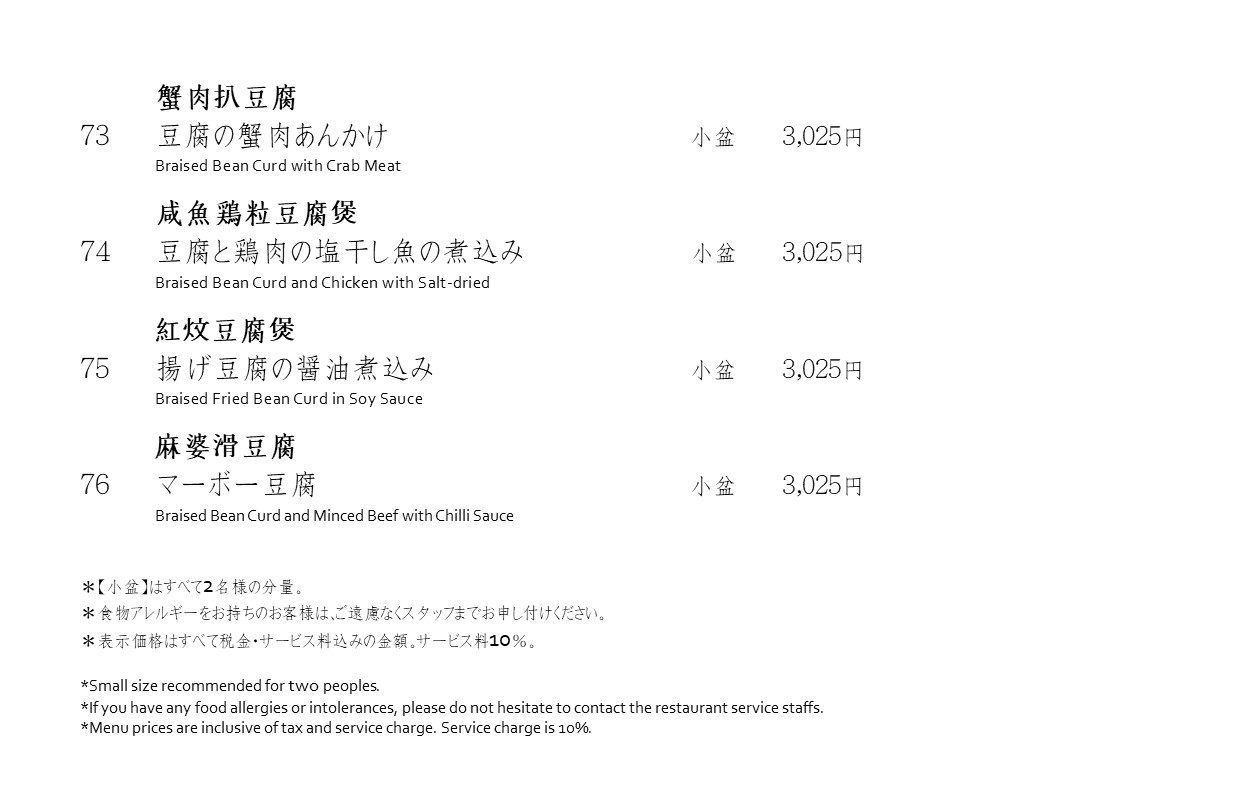 蟹肉扒豆腐
73 豆腐の蟹肉あんかけ 小盆 3,025円
Braised Bean Curd with Crab Meat

咸魚鶏粒豆腐煲
74 豆腐と鶏肉の塩干し魚の煮込み 小盆 3,025円
Braised Bean Curd and Chicken with Salt-dried

紅炆豆腐煲
75 揚げ豆腐の醤油煮込み 小盆 3,025円
Braised Fried Bean Curd in Soy Sauce

麻婆滑豆腐
76 マーボー豆腐 小盆 3,025円
Braised Bean Curd and Minced Beef with Chilli Sauce

＊【小盆】はすべて2名様の分量。
＊食物アレルギーをお持ちのお客様は、ご遠慮なくスタッフまでお申し付けください。
＊表示価格はすべて税金・サービス料込みの金額。サービス料10％。

*Small size recommended for two peoples.
*If you have any food allergies or intolerances, please do not hesitate to contact the restaurant service staffs.
*Menu prices are inclusive of tax and service charge. Service charge is 10%.